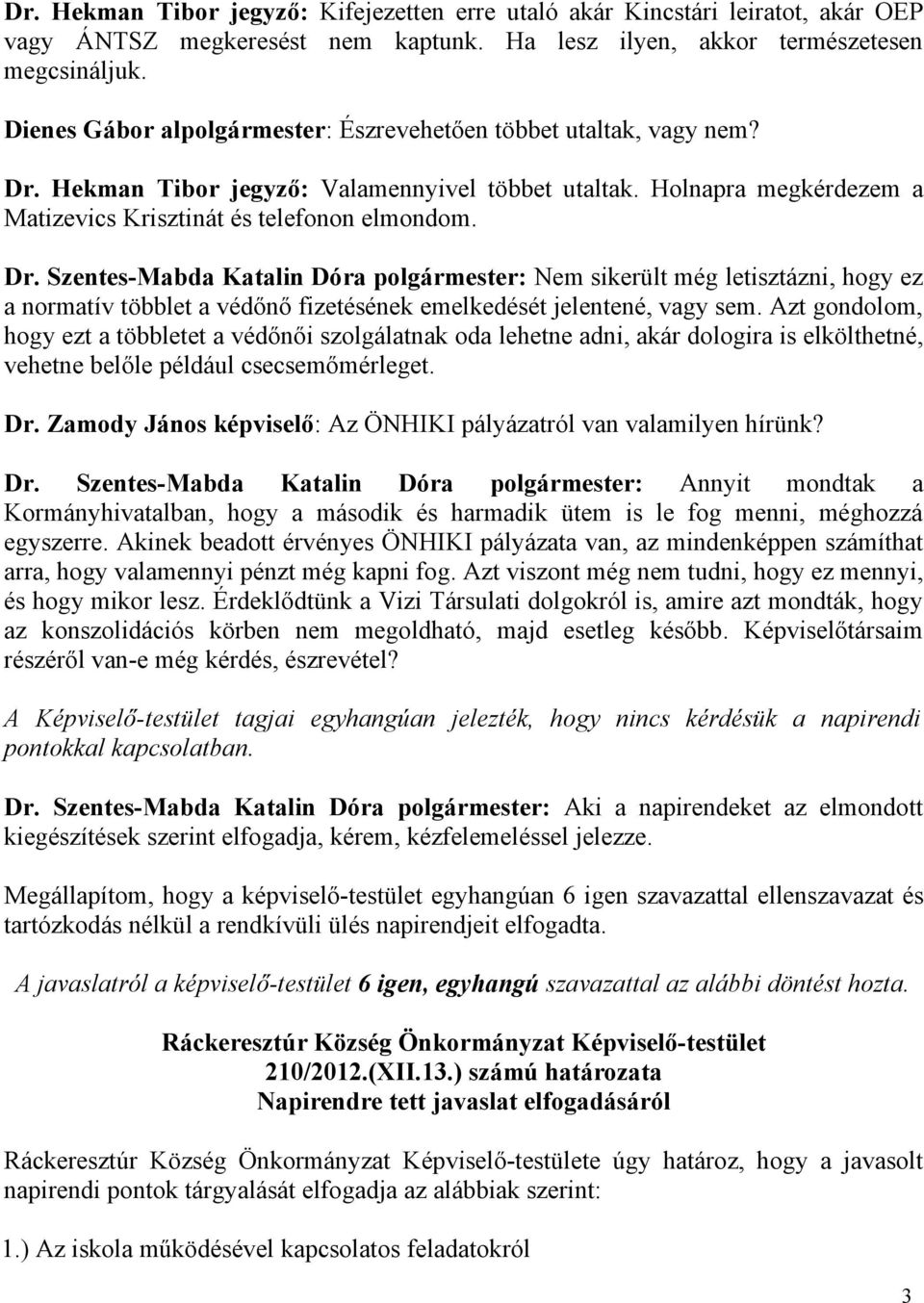 Dr. Hekman Tibor jegyző: Kifejezetten erre utaló akár Kincstári leiratot, akár OEP vagy ÁNTSZ megkeresést nem kaptunk. Ha lesz ilyen, akkor természetesen megcsináljuk.

Dienes Gábor alpolgármester: Észrevehetően többet utaltak, vagy nem?

Dr. Hekman Tibor jegyző: Valamennyivel többet utaltak. Holnapra megkérdezem a Matizevics Krisztinát és telefonon elmondom.

Dr. Szentes-Mabda Katalin Dóra polgármester: Nem sikerült még letisztázni, hogy ez a normatív többlet a védőnő fizetésének emelkedését jelentené, vagy sem. Azt gondolom, hogy ezt a többletet a védőnői szolgálatnak oda lehetne adni, akár dologira is elkölthetné, vehetne belőle például csecsemőmérleget.

Dr. Zamody János képviselő: Az ÖNHIKI pályázatról van valamilyen hírünk?

Dr. Szentes-Mabda Katalin Dóra polgármester: Annyit mondtak a Kormányhivatalban, hogy a második és harmadik ütem is le fog menni, méghozzá egyszerre. Akinek beadott érvényes ÖNHIKI pályázata van, az mindenképpen számíthat arra, hogy valamennyi pénzt még kapni fog. Azt viszont még nem tudni, hogy ez mennyi, és hogy mikor lesz. Érdeklődtünk a Vizi Társulati dolgokról is, amire azt mondták, hogy az konszolidációs körben nem megoldható, majd esetleg később. Képviselőtársaim részéről van-e még kérdés, észrevétel?

A Képviselő-testület tagjai egyhangúan jelezték, hogy nincs kérdésük a napirendi pontokkal kapcsolatban.

Dr. Szentes-Mabda Katalin Dóra polgármester: Aki a napirendeket az elmondott kiegészítések szerint elfogadja, kérem, kézfelemeléssel jelezze.

Megállapítom, hogy a képviselő-testület egyhangúan 6 igen szavazattal ellenszavazat és tartózkodás nélkül a rendkívüli ülés napirendjeit elfogadta.

A javaslatról a képviselő-testület 6 igen, egyhangú szavazattal az alábbi döntést hozta.

Ráckeresztúr Község Önkormányzat Képviselő-testület
210/2012.(XII.13.) számú határozata
Napirendre tett javaslat elfogadásáról

Ráckeresztúr Község Önkormányzat Képviselő-testülete úgy határoz, hogy a javasolt napirendi pontok tárgyalását elfogadja az alábbiak szerint:

1.) Az iskola működésével kapcsolatos feladatokról

3